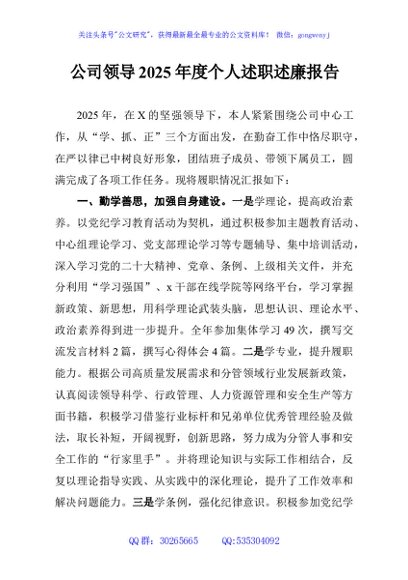 关注头条号"公文研究"，获得最新最全最专业的公文资料库！ 微信：gongwenyj

公司领导2025年度个人述职述廉报告

2025年，在X的坚强领导下，本人紧紧围绕公司中心工作，从"学、抓、正"三个方面出发，在勤奋工作中恪尽职守，在严以律己中树良好形象，团结班子成员、带领下属员工，圆满完成了各项工作任务。现将履职情况汇报如下：

一、勤学善思，加强自身建设。一是学理论，提高政治素养。以党纪学习教育活动为契机，通过积极参加主题教育活动、中心组理论学习、党支部理论学习等专题辅导、集中培训活动，深入学习党的二十大精神、党章、条例、上级相关文件，并充分利用"学习强国"、x干部在线学院等网络平台，学习掌握新政策、新思想，用科学理论武装头脑，思想认识、理论水平、政治素养得到进一步提升。全年参加集体学习49次，撰写交流发言材料2篇，撰写心得体会4篇。二是学专业，提升履职能力。根据公司高质量发展需求和分管领域行业发展新政策，认真阅读领导科学、行政管理、人力资源管理和安全生产等方面书籍，积极学习借鉴行业标杆和兄弟单位优秀管理经验及做法，取长补短，开阔视野，创新思路，努力成为分管人事和安全工作的"行家里手"。并将理论知识与实际工作相结合，反复以理论指导实践、从实践中的深化理论，提升了工作效率和解决问题能力。三是学条例，强化纪律意识。积极参加党纪学

QQ群：30265665 QQ:535304092